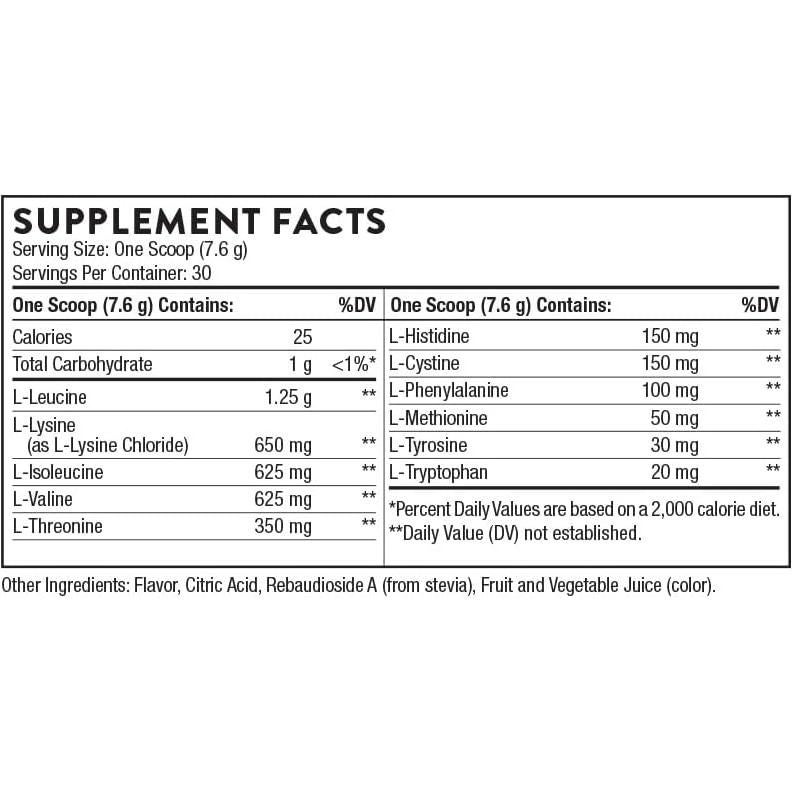 SUPPLEMENT FACTS
Serving Size: One Scoop (7.6 g)
Servings Per Container: 30

| One Scoop (7.6 g) Contains: | | %DV |
|---|---|---|
| Calories | 25 | |
| Total Carbohydrate | 1 g | <1%* |
| L-Leucine | 1.25 g | ** |
| L-Lysine (as L-Lysine Chloride) | 650 mg | ** |
| L-Isoleucine | 625 mg | ** |
| L-Valine | 625 mg | ** |
| L-Threonine | 350 mg | ** |

| One Scoop (7.6 g) Contains: | | %DV |
|---|---|---|
| L-Histidine | 150 mg | ** |
| L-Cystine | 150 mg | ** |
| L-Phenylalanine | 100 mg | ** |
| L-Methionine | 50 mg | ** |
| L-Tyrosine | 30 mg | ** |
| L-Tryptophan | 20 mg | ** |

*Percent Daily Values are based on a 2,000 calorie diet.
**Daily Value (DV) not established.

Other Ingredients: Flavor, Citric Acid, Rebaudioside A (from stevia), Fruit and Vegetable Juice (color).